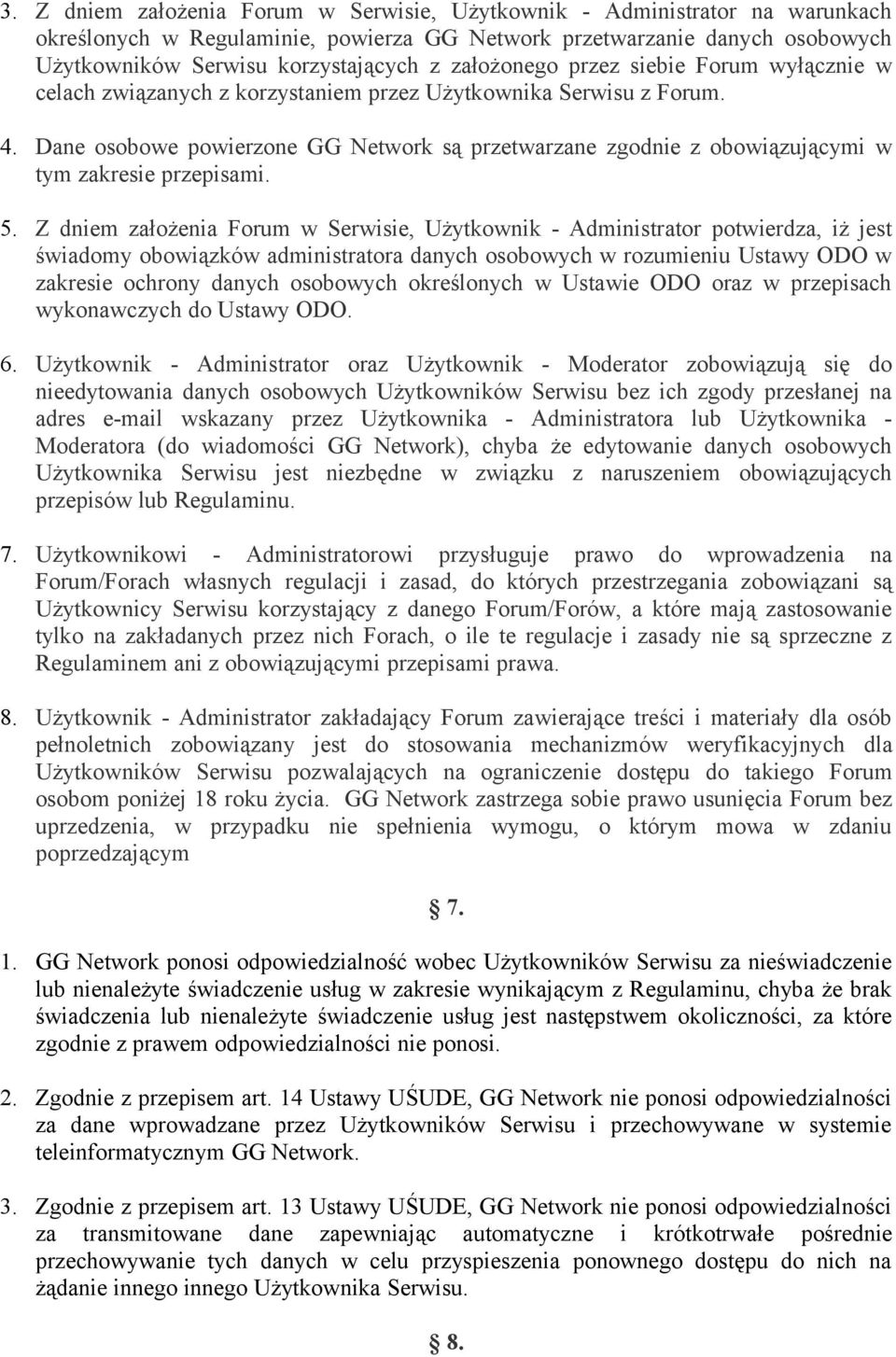 3. Z dniem założenia Forum w Serwisie, Użytkownik - Administrator na warunkach określonych w Regulaminie, powierza GG Network przetwarzanie danych osobowych Użytkowników Serwisu korzystających z założonego przez siebie Forum wyłącznie w celach związanych z korzystaniem przez Użytkownika Serwisu z Forum.

4. Dane osobowe powierzone GG Network są przetwarzane zgodnie z obowiązującymi w tym zakresie przepisami.

5. Z dniem założenia Forum w Serwisie, Użytkownik - Administrator potwierdza, iż jest świadomy obowiązków administratora danych osobowych w rozumieniu Ustawy ODO w zakresie ochrony danych osobowych określonych w Ustawie ODO oraz w przepisach wykonawczych do Ustawy ODO.

6. Użytkownik - Administrator oraz Użytkownik - Moderator zobowiązują się do nieedytowania danych osobowych Użytkowników Serwisu bez ich zgody przesłanej na adres e-mail wskazany przez Użytkownika - Administratora lub Użytkownika - Moderatora (do wiadomości GG Network), chyba że edytowanie danych osobowych Użytkownika Serwisu jest niezbędne w związku z naruszeniem obowiązujących przepisów lub Regulaminu.

7. Użytkownikowi - Administratorowi przysługuje prawo do wprowadzenia na Forum/Forach własnych regulacji i zasad, do których przestrzegania zobowiązani są Użytkownicy Serwisu korzystający z danego Forum/Forów, a które mają zastosowanie tylko na zakładanych przez nich Forach, o ile te regulacje i zasady nie są sprzeczne z Regulaminem ani z obowiązującymi przepisami prawa.

8. Użytkownik - Administrator zakładający Forum zawierające treści i materiały dla osób pełnoletnich zobowiązany jest do stosowania mechanizmów weryfikacyjnych dla Użytkowników Serwisu pozwalających na ograniczenie dostępu do takiego Forum osobom poniżej 18 roku życia. GG Network zastrzega sobie prawo usunięcia Forum bez uprzedzenia, w przypadku nie spełnienia wymogu, o którym mowa w zdaniu poprzedzającym

§ 7.

1. GG Network ponosi odpowiedzialność wobec Użytkowników Serwisu za nieświadczenie lub nienależyte świadczenie usług w zakresie wynikającym z Regulaminu, chyba że brak świadczenia lub nienależyte świadczenie usług jest następstwem okoliczności, za które zgodnie z prawem odpowiedzialności nie ponosi.

2. Zgodnie z przepisem art. 14 Ustawy UŚUDE, GG Network nie ponosi odpowiedzialności za dane wprowadzane przez Użytkowników Serwisu i przechowywane w systemie teleinformatycznym GG Network.

3. Zgodnie z przepisem art. 13 Ustawy UŚUDE, GG Network nie ponosi odpowiedzialności za transmitowane dane zapewniając automatyczne i krótkotrwałe pośrednie przechowywanie tych danych w celu przyspieszenia ponownego dostępu do nich na żądanie innego innego Użytkownika Serwisu.

§ 8.